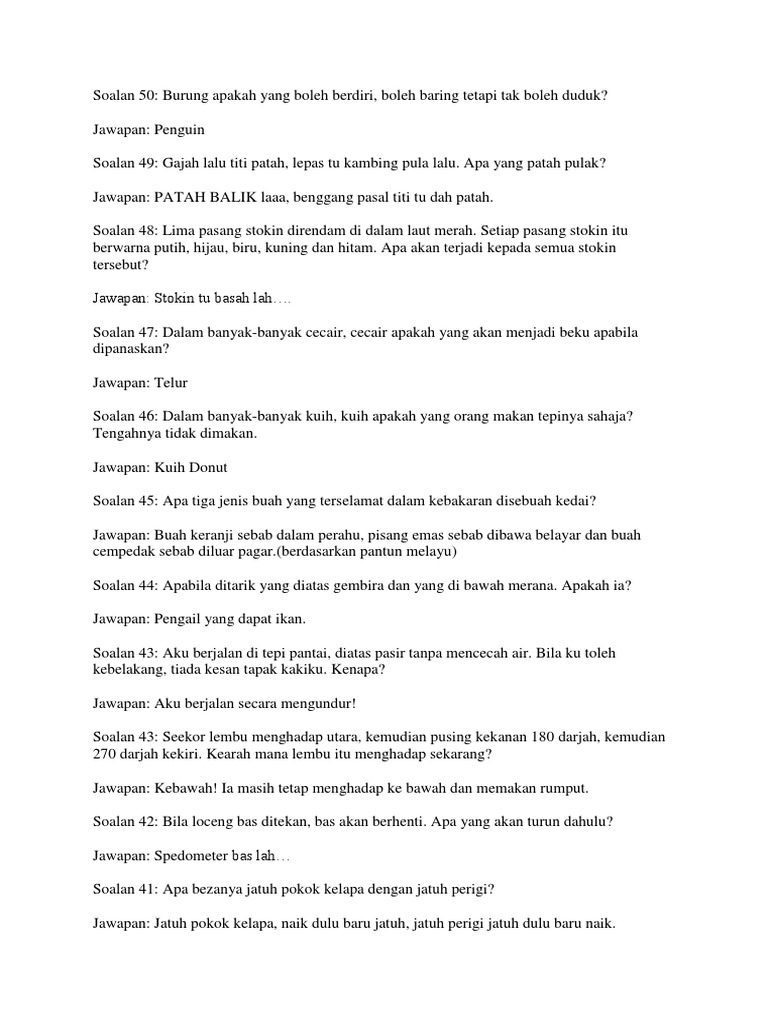 Soalan 50: Burung apakah yang boleh berdiri, boleh baring tetapi tak boleh duduk?

Jawapan: Penguin

Soalan 49: Gajah lalu titi patah, lepas tu kambing pula lalu. Apa yang patah pulak?

Jawapan: PATAH BALIK laaa, benggang pasal titi tu dah patah.

Soalan 48: Lima pasang stokin direndam di dalam laut merah. Setiap pasang stokin itu berwarna putih, hijau, biru, kuning dan hitam. Apa akan terjadi kepada semua stokin tersebut?

Jawapan: Stokin tu basah lah….

Soalan 47: Dalam banyak-banyak cecair, cecair apakah yang akan menjadi beku apabila dipanaskan?

Jawapan: Telur

Soalan 46: Dalam banyak-banyak kuih, kuih apakah yang orang makan tepinya sahaja? Tengahnya tidak dimakan.

Jawapan: Kuih Donut

Soalan 45: Apa tiga jenis buah yang terselamat dalam kebakaran disebuah kedai?

Jawapan: Buah keranji sebab dalam perahu, pisang emas sebab dibawa belayar dan buah cempedak sebab diluar pagar.(berdasarkan pantun melayu)

Soalan 44: Apabila ditarik yang diatas gembira dan yang di bawah merana. Apakah ia?

Jawapan: Pengail yang dapat ikan.

Soalan 43: Aku berjalan di tepi pantai, diatas pasir tanpa mencecah air. Bila ku toleh kebelakang, tiada kesan tapak kakiku. Kenapa?

Jawapan: Aku berjalan secara mengundur!

Soalan 43: Seekor lembu menghadap utara, kemudian pusing kekanan 180 darjah, kemudian 270 darjah kekiri. Kearah mana lembu itu menghadap sekarang?

Jawapan: Kebawah! Ia masih tetap menghadap ke bawah dan memakan rumput.

Soalan 42: Bila loceng bas ditekan, bas akan berhenti. Apa yang akan turun dahulu?

Jawapan: Spedometer bas lah…

Soalan 41: Apa bezanya jatuh pokok kelapa dengan jatuh perigi?

Jawapan: Jatuh pokok kelapa, naik dulu baru jatuh, jatuh perigi jatuh dulu baru naik.